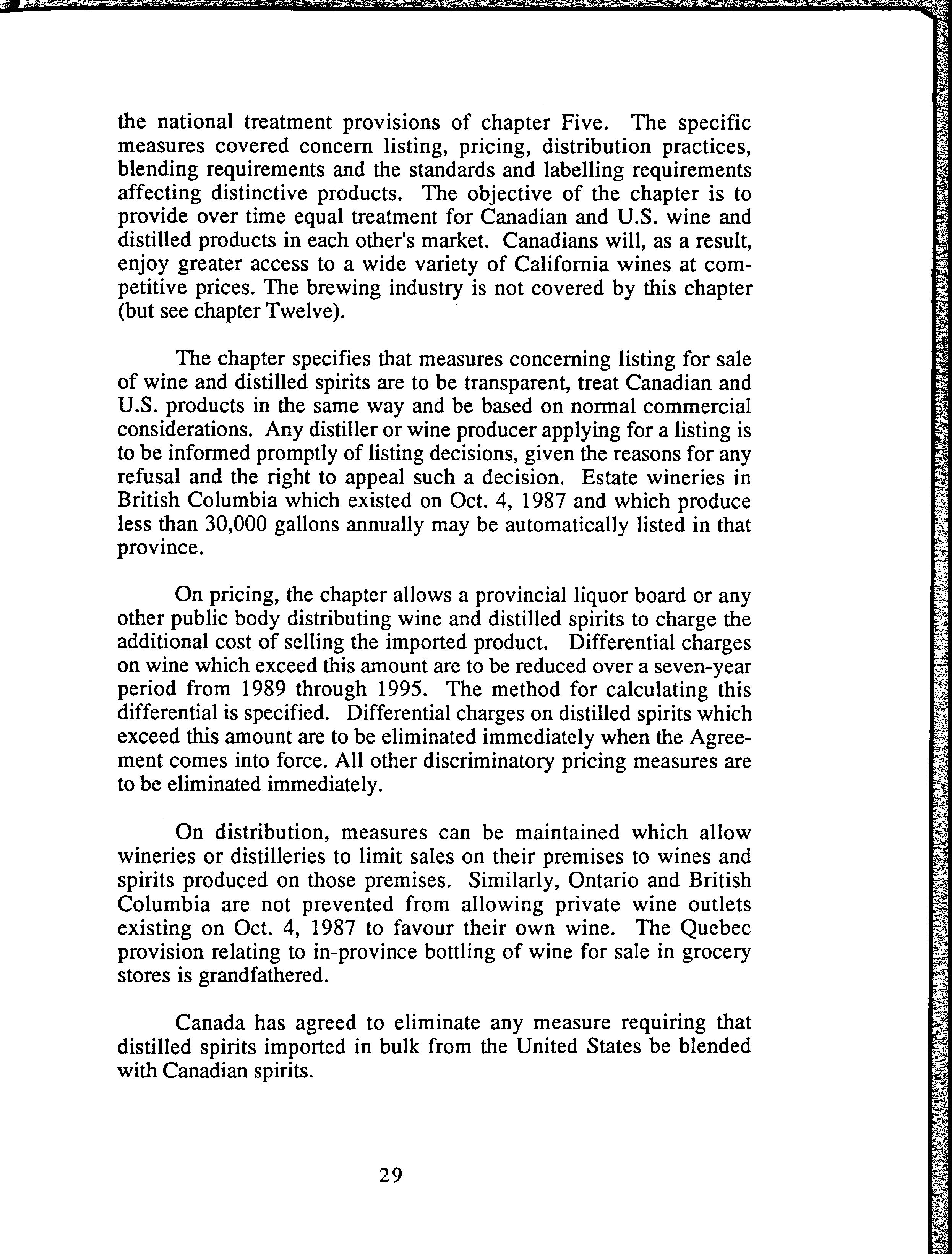 the national treatment provisions of chapter Five. The specific measures covered concern listing, pricing, distribution practices, blending requirements and the standards and labelling requirements affecting distinctive products. The objective of the chapter is to provide over time equal treatment for Canadian and U.S. wine and distilled products in each other's market. Canadians will, as a result, enjoy greater access to a wide variety of California wines at competitive prices. The brewing industry is not covered by this chapter (but see chapter Twelve).

The chapter specifies that measures concerning listing for sale of wine and distilled spirits are to be transparent, treat Canadian and U.S. products in the same way and be based on normal commercial considerations. Any distiller or wine producer applying for a listing is to be informed promptly of listing decisions, given the reasons for any refusal and the right to appeal such a decision. Estate wineries in British Columbia which existed on Oct. 4, 1987 and which produce less than 30,000 gallons annually may be automatically listed in that province.

On pricing, the chapter allows a provincial liquor board or any other public body distributing wine and distilled spirits to charge the additional cost of selling the imported product. Differential charges on wine which exceed this amount are to be reduced over a seven-year period from 1989 through 1995. The method for calculating this differential is specified. Differential charges on distilled spirits which exceed this amount are to be eliminated immediately when the Agreement comes into force. All other discriminatory pricing measures are to be eliminated immediately.

On distribution, measures can be maintained which allow wineries or distilleries to limit sales on their premises to wines and spirits produced on those premises. Similarly, Ontario and British Columbia are not prevented from allowing private wine outlets existing on Oct. 4, 1987 to favour their own wine. The Quebec provision relating to in-province bottling of wine for sale in grocery stores is grandfathered.

Canada has agreed to eliminate any measure requiring that distilled spirits imported in bulk from the United States be blended with Canadian spirits.

29